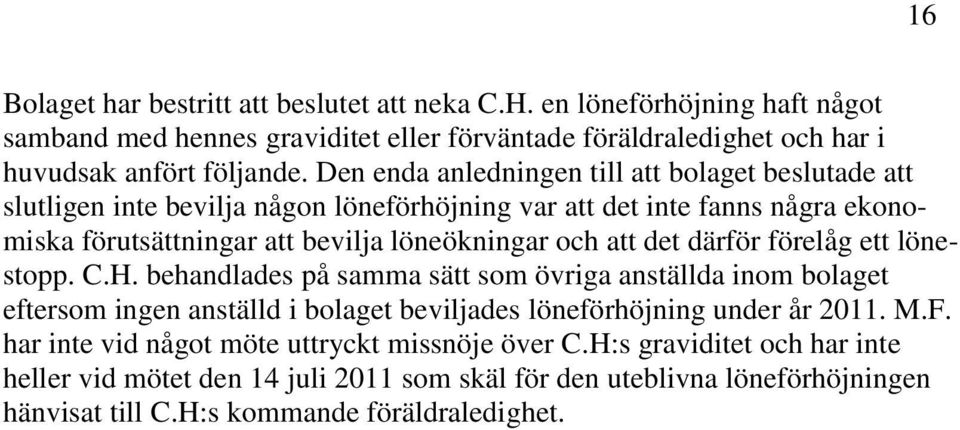 16

Bolaget har bestritt att beslutet att neka C.H. en löneförhöjning haft något samband med hennes graviditet eller förväntade föräldraledighet och har i huvudsak anfört följande. Den enda anledningen till att bolaget beslutade att slutligen inte bevilja någon löneförhöjning var att det inte fanns några ekonomiska förutsättningar att bevilja löneökningar och att det därför förelåg ett lönestopp. C.H. behandlades på samma sätt som övriga anställda inom bolaget eftersom ingen anställd i bolaget beviljades löneförhöjning under år 2011. M.F. har inte vid något möte uttryckt missnöje över C.H:s graviditet och har inte heller vid mötet den 14 juli 2011 som skäl för den uteblivna löneförhöjningen hänvisat till C.H:s kommande föräldraledighet.